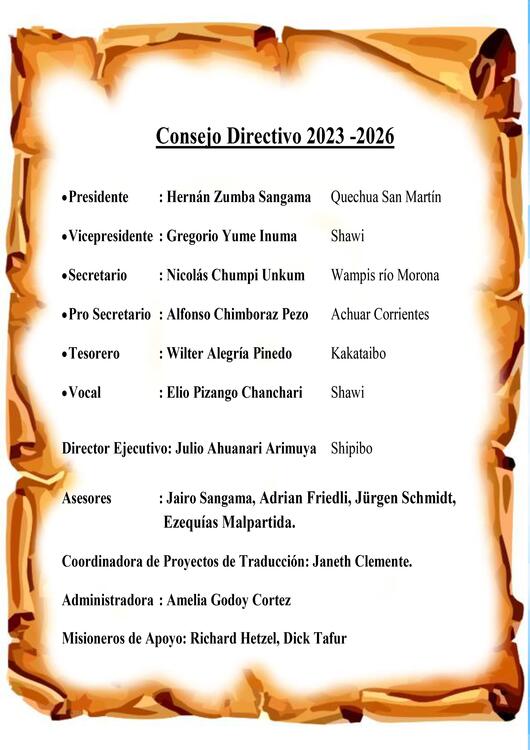 Consejo Directivo 2023 -2026

• Presidente : Hernán Zumba Sangama Quechua San Martín

• Vicepresidente : Gregorio Yume Inuma Shawi

• Secretario : Nicolás Chumpi Unkum Wampis río Morona

• Pro Secretario : Alfonso Chimboraz Pezo Achuar Corrientes

• Tesorero : Wilter Alegría Pinedo Kakataibo

• Vocal : Elio Pizango Chanchari Shawi

Director Ejecutivo: Julio Ahuanari Arimuya Shipibo

Asesores : Jairo Sangama, Adrian Friedli, Jürgen Schmidt, Ezequías Malpartida.

Coordinadora de Proyectos de Traducción: Janeth Clemente.

Administradora : Amelia Godoy Cortez

Misioneros de Apoyo: Richard Hetzel, Dick Tafur